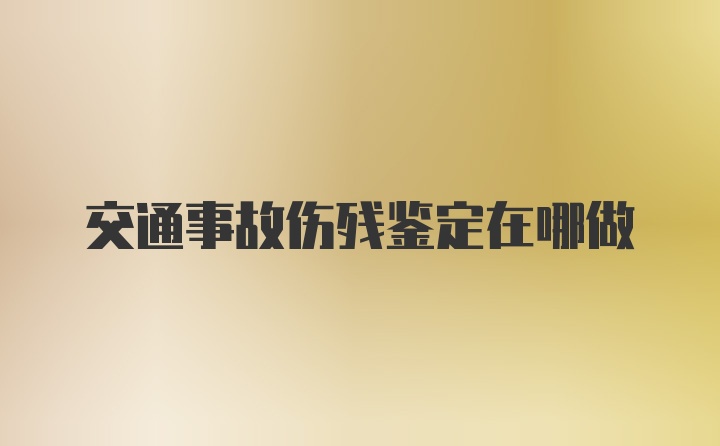 交通事故伤残鉴定在哪做